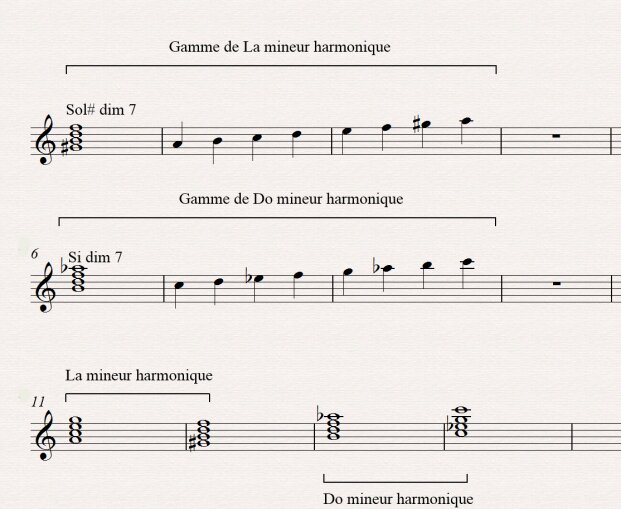 Gamme de La mineur harmonique

Sol# dim 7

Gamme de Do mineur harmonique

6

Si dim 7

La mineur harmonique

11

Do mineur harmonique